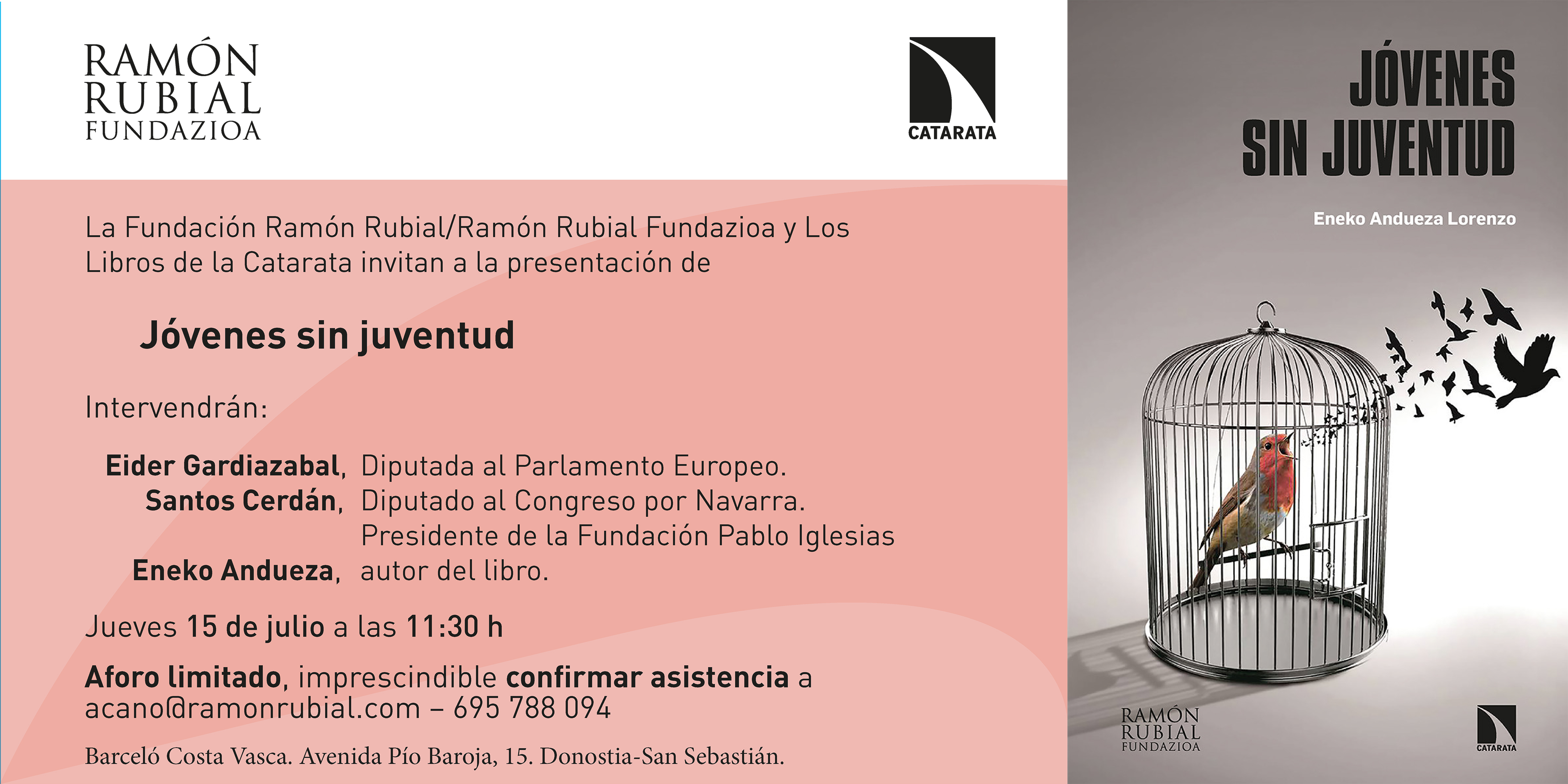 RAMÓN RUBIAL FUNDAZIOA

CATARATA

La Fundación Ramón Rubial/Ramón Rubial Fundazioa y Los Libros de la Catarata invitan a la presentación de

Jóvenes sin juventud

Intervendrán:

Eider Gardiazabal, Diputada al Parlamento Europeo.
Santos Cerdán, Diputado al Congreso por Navarra. Presidente de la Fundación Pablo Iglesias
Eneko Andueza, autor del libro.

Jueves 15 de julio a las 11:30 h

Aforo limitado, imprescindible confirmar asistencia a acano@ramonrubial.com – 695 788 094

Barceló Costa Vasca. Avenida Pío Baroja, 15. Donostia-San Sebastián.

JÓVENES SIN JUVENTUD

Eneko Andueza Lorenzo

RAMÓN RUBIAL FUNDAZIOA

CATARATA